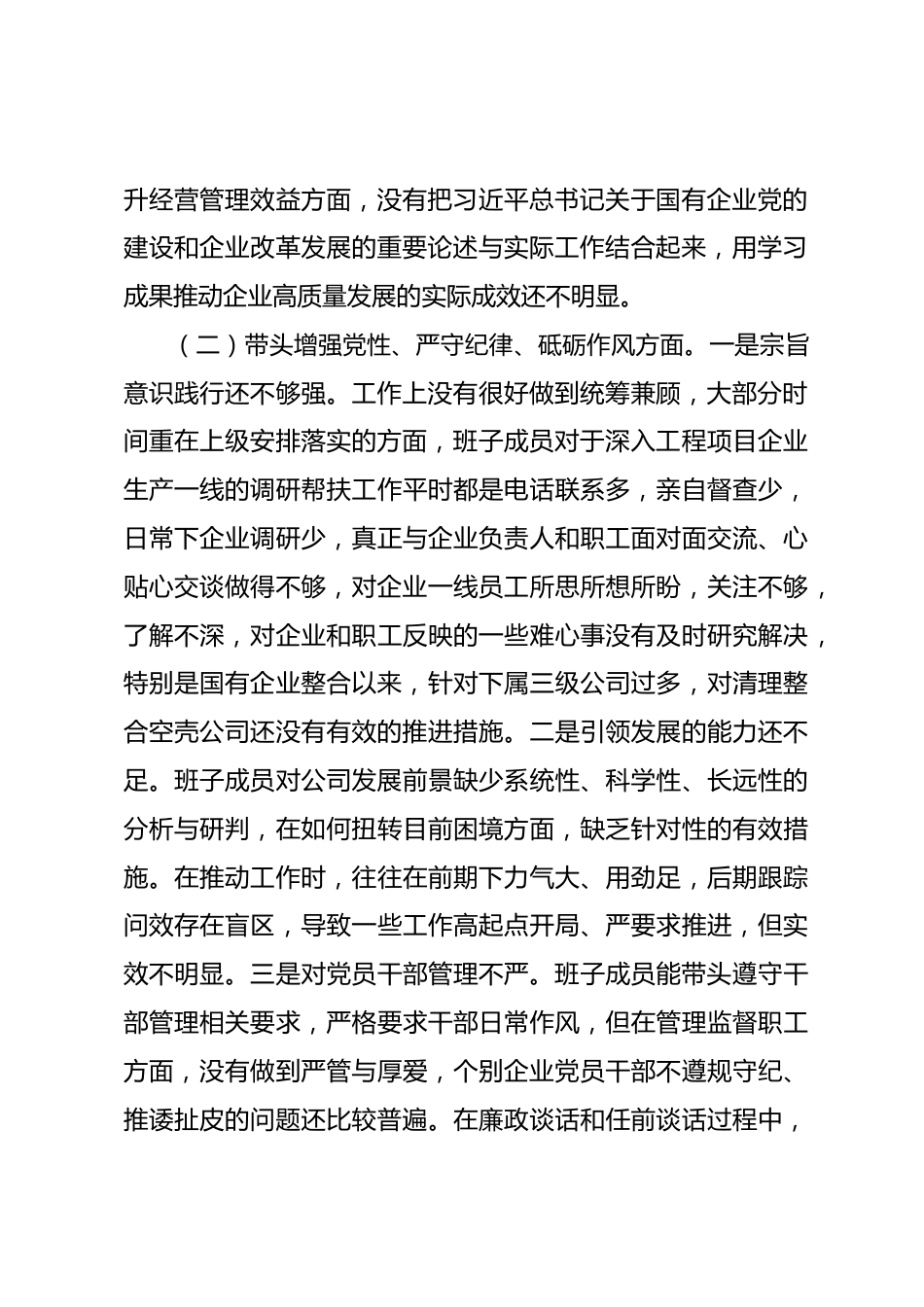 升经营管理效益方面，没有把习近平总书记关于国有企业党的建设和企业改革发展的重要论述与实际工作结合起来，用学习成果推动企业高质量发展的实际成效还不明显。

（二）带头增强党性、严守纪律、砥砺作风方面。一是宗旨意识践行还不够强。工作上没有很好做到统筹兼顾，大部分时间重在上级安排落实的方面，班子成员对于深入工程项目企业生产一线的调研帮扶工作平时都是电话联系多，亲自督查少，日常下企业调研少，真正与企业负责人和职工面对面交流、心贴心交谈做得不够，对企业一线员工所思所想所盼，关注不够，了解不深，对企业和职工反映的一些难心事没有及时研究解决，特别是国有企业整合以来，针对下属三级公司过多，对清理整合空壳公司还没有有效的推进措施。二是引领发展的能力还不足。班子成员对公司发展前景缺少系统性、科学性、长远性的分析与研判，在如何扭转目前困境方面，缺乏针对性的有效措施。在推动工作时，往往在前期下力气大、用劲足，后期跟踪问效存在盲区，导致一些工作高起点开局、严要求推进，但实效不明显。三是对党员干部管理不严。班子成员能带头遵守干部管理相关要求，严格要求干部日常作风，但在管理监督职工方面，没有做到严管与厚爱，个别企业党员干部不遵规守纪、推诿扯皮的问题还比较普遍。在廉政谈话和任前谈话过程中，